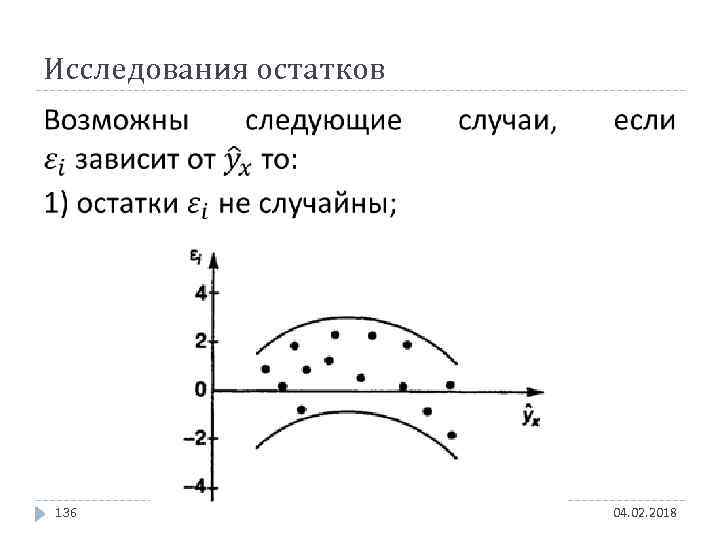 Исследования остатков

Возможны следующие случаи, если $\varepsilon_i$ зависит от $\hat{y}_x$ то:

1) остатки $\varepsilon_i$ не случайны;

$\varepsilon_i$
4
2
0
−2
−4
$\hat{y}_x$

136

04.02.2018